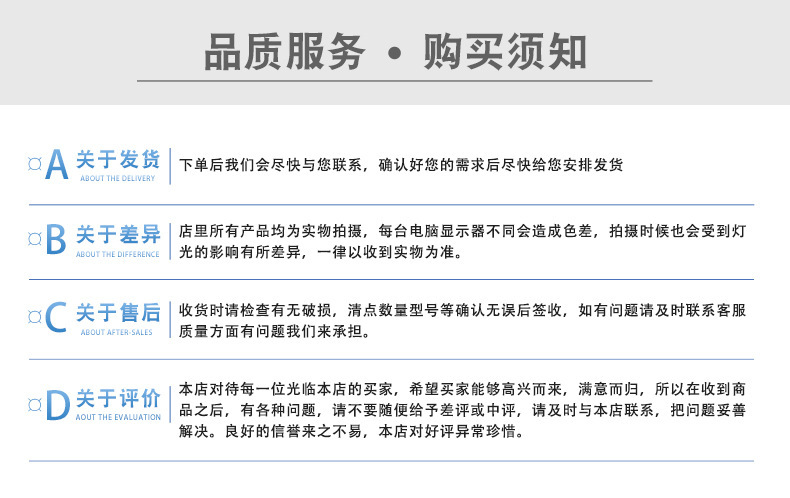 品质服务 • 购买须知

A 关于发货
ABOUT THE DELIVERY

下单后我们会尽快与您联系，确认好您的需求后尽快给您安排发货

B 关于差异
ABOUT THE DIFFERENCE

店里所有产品均为实物拍摄，每台电脑显示器不同会造成色差，拍摄时候也会受到灯光的影响有所差异，一律以收到实物为准。

C 关于售后
ABOUT AFTER-SALES

收货时请检查有无破损，清点数量型号等确认无误后签收，如有问题请及时联系客服质量方面有问题我们来承担。

D 关于评价
AOUT THE EVALUATION

本店对待每一位光临本店的买家，希望买家能够高兴而来，满意而归，所以在收到商品之后，有各种问题，请不要随便给予差评或中评，请及时与本店联系，把问题妥善解决。良好的信誉来之不易，本店对好评异常珍惜。